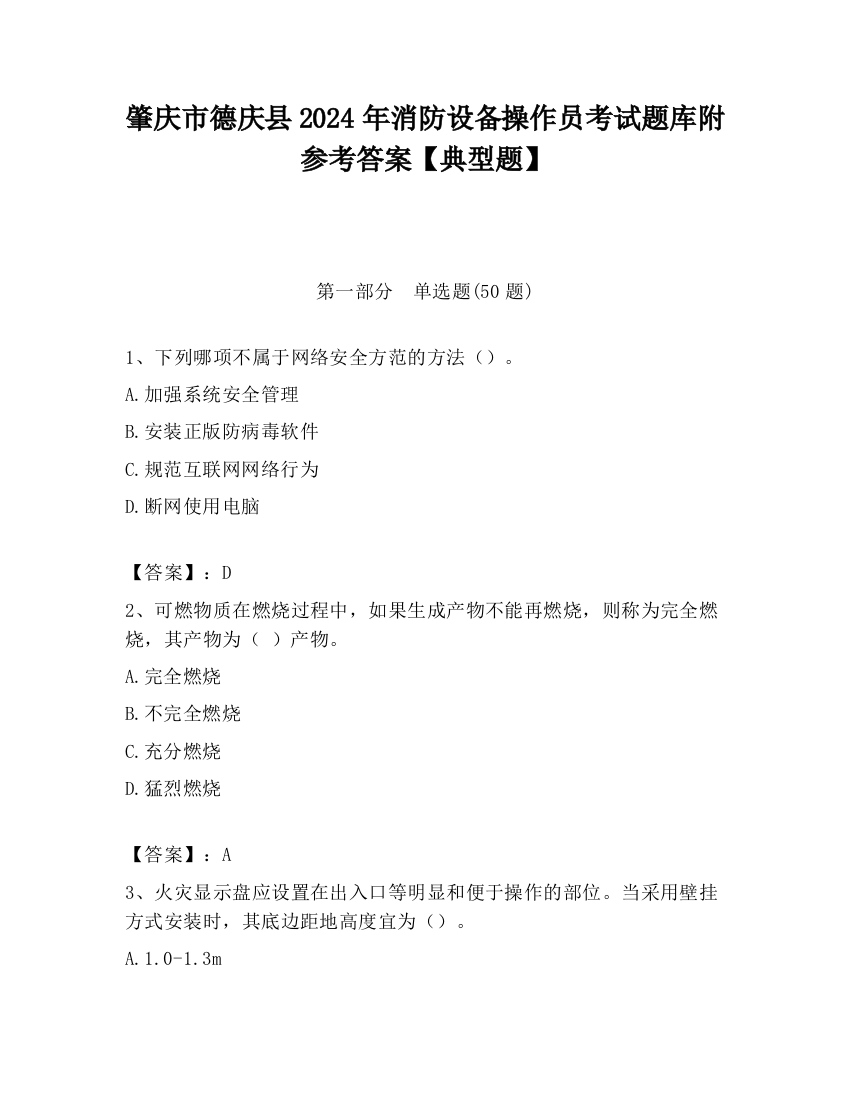 肇庆市德庆县2024年消防设备操作员考试题库附参考答案【典型题】

第一部分　单选题(50题)

1、下列哪项不属于网络安全方范的方法（）。

A.加强系统安全管理

B.安装正版防病毒软件

C.规范互联网网络行为

D.断网使用电脑

【答案】：D

2、可燃物质在燃烧过程中，如果生成产物不能再燃烧，则称为完全燃烧，其产物为（ ）产物。

A.完全燃烧

B.不完全燃烧

C.充分燃烧

D.猛烈燃烧

【答案】：A

3、火灾显示盘应设置在出入口等明显和便于操作的部位。当采用壁挂方式安装时，其底边距地高度宜为（）。

A.1.0-1.3m